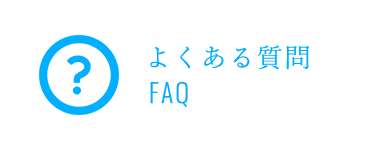 ?

よくある質問
FAQ